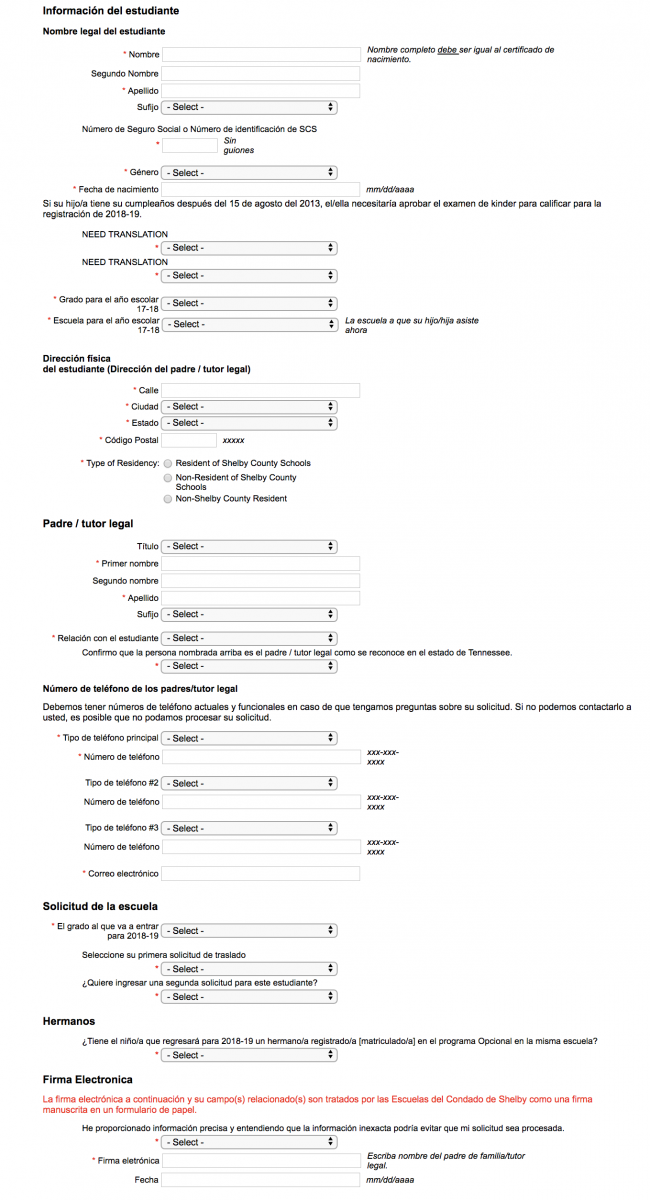 Información del estudiante

Nombre legal del estudiante

* Nombre
Nombre completo debe ser igual al certificado de nacimiento.

Segundo Nombre

* Apellido

Sufijo - Select -

Número de Seguro Social o Número de identificación de SCS
* Sin guiones

* Género - Select -

* Fecha de nacimiento mm/dd/aaaa

Si su hijo/a tiene su cumpleaños después del 15 de agosto del 2013, el/ella necesitaría aprobar el examen de kinder para calificar para la registración de 2018-19.

NEED TRANSLATION
* - Select -
NEED TRANSLATION
* - Select -

* Grado para el año escolar 17-18 - Select -

* Escuela para el año escolar 17-18 - Select - La escuela a que su hijo/hija asiste ahora

Dirección física del estudiante (Dirección del padre / tutor legal)

* Calle

* Ciudad - Select -

* Estado - Select -

* Código Postal xxxxx

* Type of Residency: Resident of Shelby County Schools
Non-Resident of Shelby County Schools
Non-Shelby County Resident

Padre / tutor legal

Título - Select -

* Primer nombre

Segundo nombre

* Apellido

Sufijo - Select -

* Relación con el estudiante - Select -

Confirmo que la persona nombrada arriba es el padre / tutor legal como se reconoce en el estado de Tennessee.
* - Select -

Número de teléfono de los padres/tutor legal

Debemos tener números de teléfono actuales y funcionales en caso de que tengamos preguntas sobre su solicitud. Si no podemos contactarlo a usted, es posible que no podamos procesar su solicitud.

* Tipo de teléfono principal - Select -

* Número de teléfono xxx-xxx-xxxx

Tipo de teléfono #2 - Select -

Número de teléfono xxx-xxx-xxxx

Tipo de teléfono #3 - Select -

Número de teléfono xxx-xxx-xxxx

* Correo electrónico

Solicitud de la escuela

* El grado al que va a entrar para 2018-19 - Select -

Seleccione su primera solicitud de traslado
* - Select -

¿Quiere ingresar una segunda solicitud para este estudiante?
* - Select -

Hermanos

¿Tiene el niño/a que regresará para 2018-19 un hermano/a registrado/a [matriculado/a] en el programa Opcional en la misma escuela?
* - Select -

Firma Electronica

La firma electrónica a continuación y su campo(s) relacionado(s) son tratados por las Escuelas del Condado de Shelby como una firma manuscrita en un formulario de papel.

He proporcionado información precisa y entendiendo que la información inexacta podría evitar que mi solicitud sea procesada.
* - Select -

* Firma eletrónica
Escriba nombre del padre de familia/tutor legal.

Fecha mm/dd/aaaa